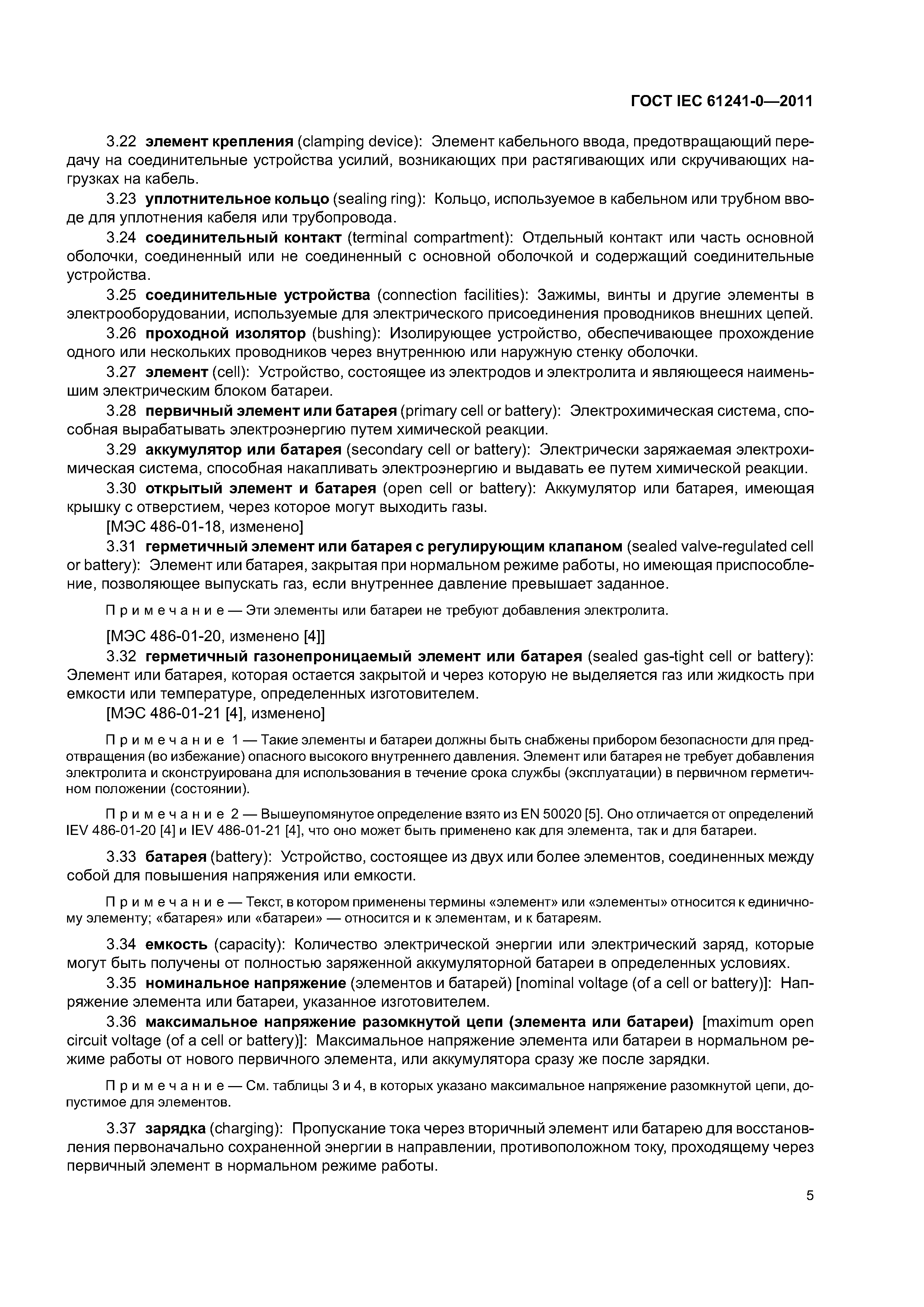 ГОСТ IEC 61241-0—2011

3.22 элемент крепления (clamping device): Элемент кабельного ввода, предотвращающий передачу на соединительные устройства усилий, возникающих при растягивающих или скручивающих нагрузках на кабель.

3.23 уплотнительное кольцо (sealing ring): Кольцо, используемое в кабельном или трубном вводе для уплотнения кабеля или трубопровода.

3.24 соединительный контакт (terminal compartment): Отдельный контакт или часть основной оболочки, соединенный или не соединенный с основной оболочкой и содержащий соединительные устройства.

3.25 соединительные устройства (connection facilities): Зажимы, винты и другие элементы в электрооборудовании, используемые для электрического присоединения проводников внешних цепей.

3.26 проходной изолятор (bushing): Изолирующее устройство, обеспечивающее прохождение одного или нескольких проводников через внутреннюю или наружную стенку оболочки.

3.27 элемент (cell): Устройство, состоящее из электродов и электролита и являющееся наименьшим электрическим блоком батареи.

3.28 первичный элемент или батарея (primary cell or battery): Электрохимическая система, способная вырабатывать электроэнергию путем химической реакции.

3.29 аккумулятор или батарея (secondary cell or battery): Электрически заряжаемая электрохимическая система, способная накапливать электроэнергию и выдавать ее путем химической реакции.

3.30 открытый элемент и батарея (open cell or battery): Аккумулятор или батарея, имеющая крышку с отверстием, через которое могут выходить газы.

[МЭС 486-01-18, изменено]

3.31 герметичный элемент или батарея с регулирующим клапаном (sealed valve-regulated cell or battery): Элемент или батарея, закрытая при нормальном режиме работы, но имеющая приспособление, позволяющее выпускать газ, если внутреннее давление превышает заданное.

Примечание — Эти элементы или батареи не требуют добавления электролита.

[МЭС 486-01-20, изменено [4]]

3.32 герметичный газонепроницаемый элемент или батарея (sealed gas-tight cell or battery): Элемент или батарея, которая остается закрытой и через которую не выделяется газ или жидкость при емкости или температуре, определенных изготовителем.

[МЭС 486-01-21 [4], изменено]

Примечание 1 — Такие элементы и батареи должны быть снабжены прибором безопасности для предотвращения (во избежание) опасного высокого внутреннего давления. Элемент или батарея не требует добавления электролита и сконструирована для использования в течение срока службы (эксплуатации) в первичном герметичном положении (состоянии).

Примечание 2 — Вышеупомянутое определение взято из EN 50020 [5]. Оно отличается от определений IEV 486-01-20 [4] и IEV 486-01-21 [4], что оно может быть применено как для элемента, так и для батареи.

3.33 батарея (battery): Устройство, состоящее из двух или более элементов, соединенных между собой для повышения напряжения или емкости.

Примечание — Текст, в котором применены термины «элемент» или «элементы» относится к единичному элементу; «батарея» или «батареи» — относится и к элементам, и к батареям.

3.34 емкость (capacity): Количество электрической энергии или электрический заряд, которые могут быть получены от полностью заряженной аккумуляторной батареи в определенных условиях.

3.35 номинальное напряжение (элементов и батарей) [nominal voltage (of a cell or battery)]: Напряжение элемента или батареи, указанное изготовителем.

3.36 максимальное напряжение разомкнутой цепи (элемента или батареи) [maximum open circuit voltage (of a cell or battery)]: Максимальное напряжение элемента или батареи в нормальном режиме работы от нового первичного элемента, или аккумулятора сразу же после зарядки.

Примечание — См. таблицы 3 и 4, в которых указано максимальное напряжение разомкнутой цепи, допустимое для элементов.

3.37 зарядка (charging): Пропускание тока через вторичный элемент или батарею для восстановления первоначально сохраненной энергии в направлении, противоположном току, проходящему через первичный элемент в нормальном режиме работы.

5